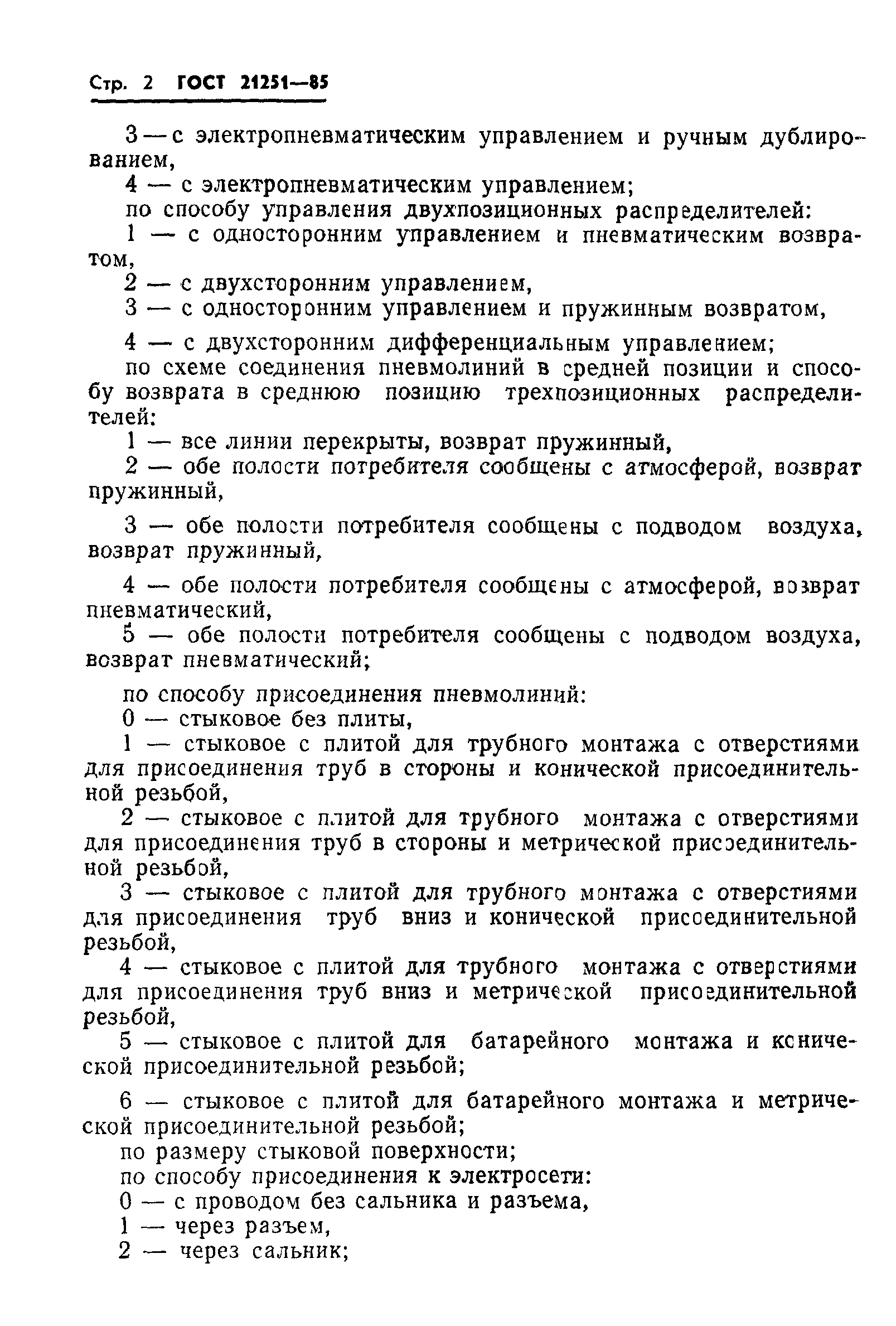 Стр. 2 ГОСТ 21251—85

3 — с электропневматическим управлением и ручным дублированием,
4 — с электропневматическим управлением;
по способу управления двухпозиционных распределителей:
1 — с односторонним управлением и пневматическим возвратом,
2 — с двухсторонним управлением,
3 — с односторонним управлением и пружинным возвратом,

4 — с двухсторонним дифференциальным управлением;
по схеме соединения пневмолиний в средней позиции и способу возврата в среднюю позицию трехпозиционных распределителей:
1 — все линии перекрыты, возврат пружинный,
2 — обе полости потребителя сообщены с атмосферой, возврат пружинный,

3 — обе полости потребителя сообщены с подводом воздуха, возврат пружинный,

4 — обе полости потребителя сообщены с атмосферой, возврат пневматический,
5 — обе полости потребителя сообщены с подводом воздуха, возврат пневматический;

по способу присоединения пневмолиний:
0 — стыковое без плиты,
1 — стыковое с плитой для трубного монтажа с отверстиями для присоединения труб в стороны и конической присоединительной резьбой,
2 — стыковое с плитой для трубного монтажа с отверстиями для присоединения труб в стороны и метрической присоединительной резьбой,
3 — стыковое с плитой для трубного монтажа с отверстиями для присоединения труб вниз и конической присоединительной резьбой,
4 — стыковое с плитой для трубного монтажа с отверстиями для присоединения труб вниз и метрической присоединительной резьбой,
5 — стыковое с плитой для батарейного монтажа и конической присоединительной резьбой;

6 — стыковое с плитой для батарейного монтажа и метрической присоединительной резьбой;
по размеру стыковой поверхности;
по способу присоединения к электросети:
0 — с проводом без сальника и разъема,
1 — через разъем,
2 — через сальник;